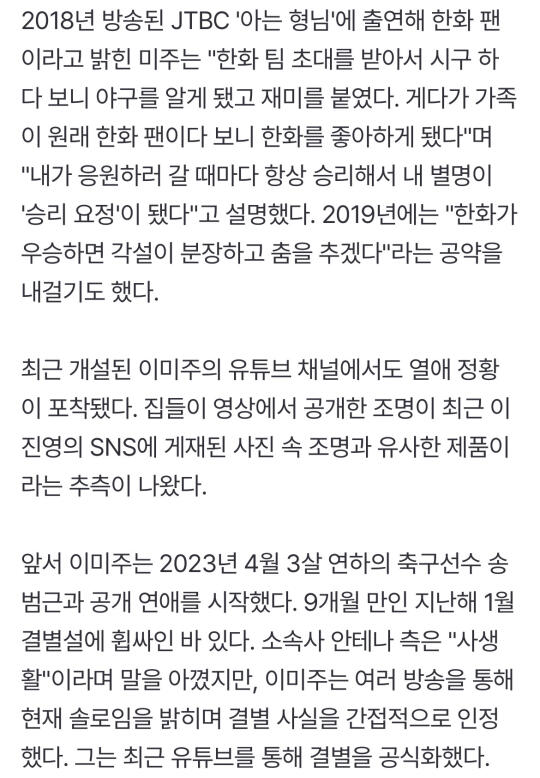 2018년 방송된 JTBC '아는 형님'에 출연해 한화 팬이라고 밝힌 미주는 "한화 팀 초대를 받아서 시구 하다 보니 야구를 알게 됐고 재미를 붙였다. 게다가 가족이 원래 한화 팬이다 보니 한화를 좋아하게 됐다"며 "내가 응원하러 갈 때마다 항상 승리해서 내 별명이 '승리 요정'이 됐다"고 설명했다. 2019년에는 "한화가 우승하면 각설이 분장하고 춤을 추겠다"라는 공약을 내걸기도 했다.

최근 개설된 이미주의 유튜브 채널에서도 열애 정황이 포착됐다. 집들이 영상에서 공개한 조명이 최근 이진영의 SNS에 게재된 사진 속 조명과 유사한 제품이라는 추측이 나왔다.

앞서 이미주는 2023년 4월 3살 연하의 축구선수 송범근과 공개 연애를 시작했다. 9개월 만인 지난해 1월 결별설에 휩싸인 바 있다. 소속사 안테나 측은 "사생활"이라며 말을 아꼈지만, 이미주는 여러 방송을 통해 현재 솔로임을 밝히며 결별 사실을 간접적으로 인정했다. 그는 최근 유튜브를 통해 결별을 공식화했다.